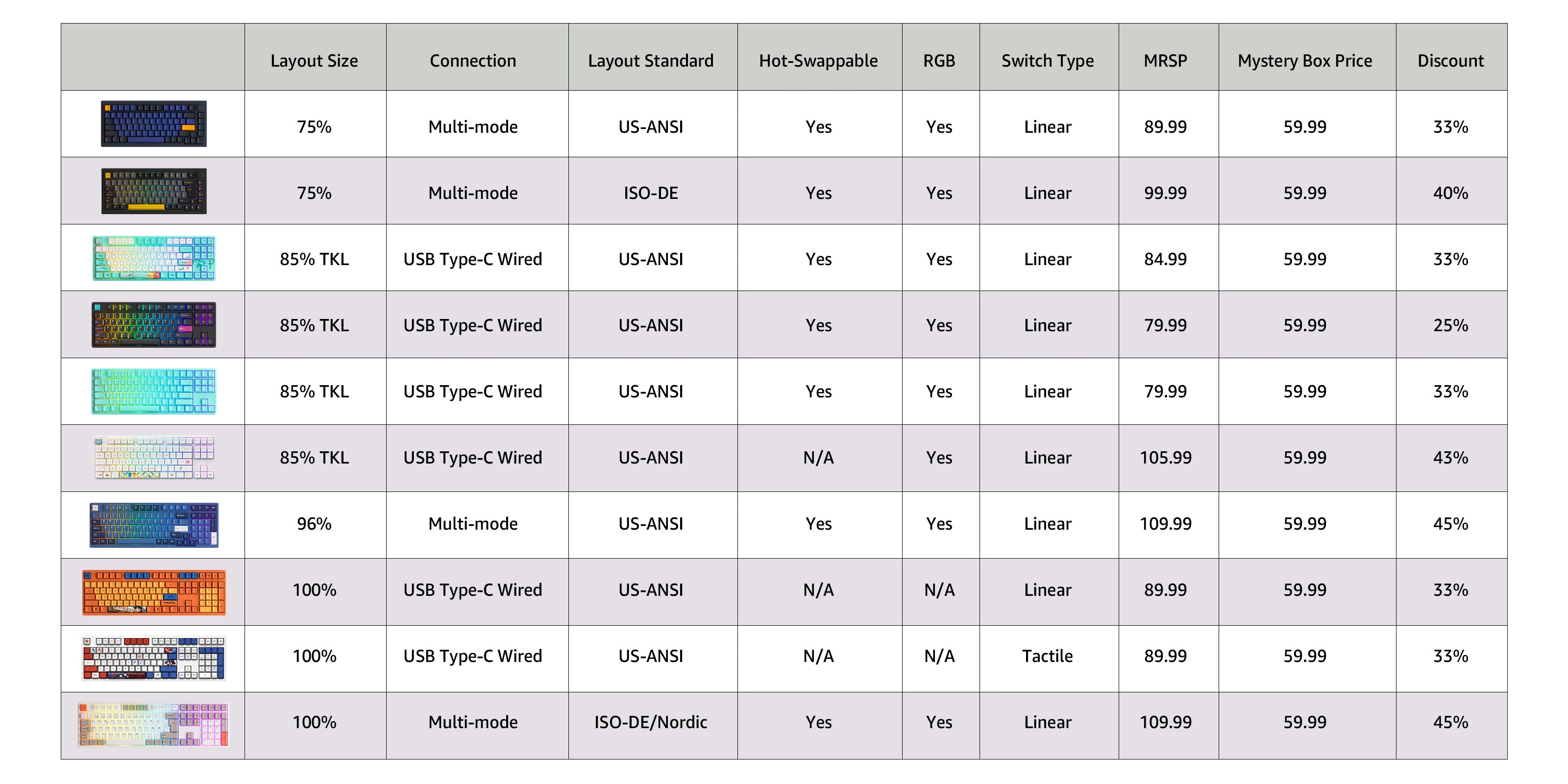 | | Layout Size | Connection | Layout Standard | Hot-Swappable | RGB | Switch Type | MRSP | Mystery Box Price | Discount |
|---|---|---|---|---|---|---|---|---|---|
| | 75% | Multi-mode | US-ANSI | Yes | Yes | Linear | 89.99 | 59.99 | 33% |
| | 75% | Multi-mode | ISO-DE | Yes | Yes | Linear | 99.99 | 59.99 | 40% |
| | 85% TKL | USB Type-C Wired | US-ANSI | Yes | Yes | Linear | 84.99 | 59.99 | 33% |
| | 85% TKL | USB Type-C Wired | US-ANSI | Yes | Yes | Linear | 79.99 | 59.99 | 25% |
| | 85% TKL | USB Type-C Wired | US-ANSI | Yes | Yes | Linear | 79.99 | 59.99 | 33% |
| | 85% TKL | USB Type-C Wired | US-ANSI | N/A | Yes | Linear | 105.99 | 59.99 | 43% |
| | 96% | Multi-mode | US-ANSI | Yes | Yes | Linear | 109.99 | 59.99 | 45% |
| | 100% | USB Type-C Wired | US-ANSI | N/A | N/A | Linear | 89.99 | 59.99 | 33% |
| | 100% | USB Type-C Wired | US-ANSI | N/A | N/A | Tactile | 89.99 | 59.99 | 33% |
| | 100% | Multi-mode | ISO-DE/Nordic | Yes | Yes | Linear | 109.99 | 59.99 | 45% |